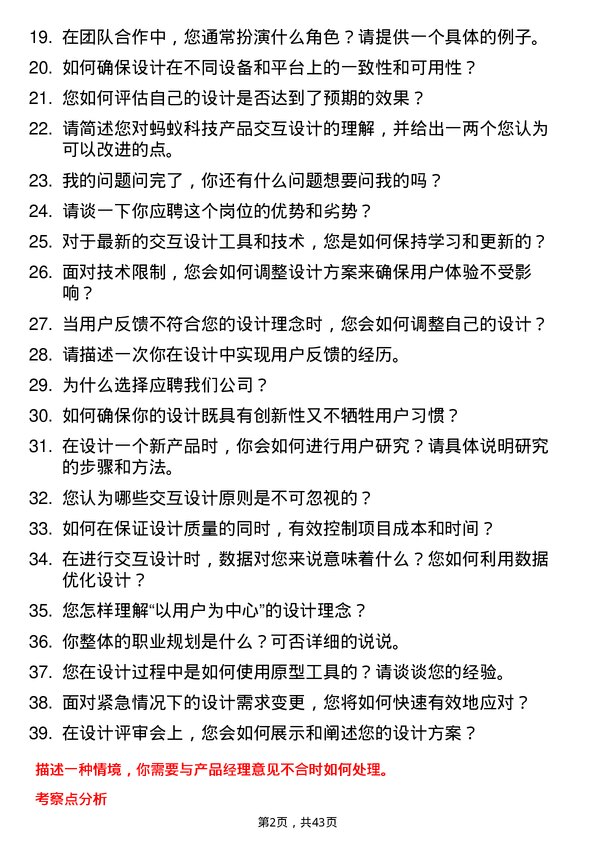 19. 在团队合作中，您通常扮演什么角色？请提供一个具体的例子。

20. 如何确保设计在不同设备和平台上的一致性和可用性？

21. 您如何评估自己的设计是否达到了预期的效果？

22. 请简述您对蚂蚁科技产品交互设计的理解，并给出一两个您认为可以改进的点。

23. 我的问题问完了，你还有什么问题想要问我的吗？

24. 请谈一下你应聘这个岗位的优势和劣势？

25. 对于最新的交互设计工具和技术，您是如何保持学习和更新的？

26. 面对技术限制，您会如何调整设计方案来确保用户体验不受影响？

27. 当用户反馈不符合您的设计理念时，您会如何调整自己的设计？

28. 请描述一次你在设计中实现用户反馈的经历。

29. 为什么选择应聘我们公司？

30. 如何确保你的设计既具有创新性又不牺牲用户习惯？

31. 在设计一个新产品时，你会如何进行用户研究？请具体说明研究的步骤和方法。

32. 您认为哪些交互设计原则是不可忽视的？

33. 如何在保证设计质量的同时，有效控制项目成本和时间？

34. 在进行交互设计时，数据对您来说意味着什么？您如何利用数据优化设计？

35. 您怎样理解“以用户为中心”的设计理念？

36. 你整体的职业规划是什么？可否详细的说说。

37. 您在设计过程中是如何使用原型工具的？请谈谈您的经验。

38. 面对紧急情况下的设计需求变更，您将如何快速有效地应对？

39. 在设计评审会上，您会如何展示和阐述您的设计方案？

描述一种情境，你需要与产品经理意见不合时如何处理。

考察点分析

第2页，共43页